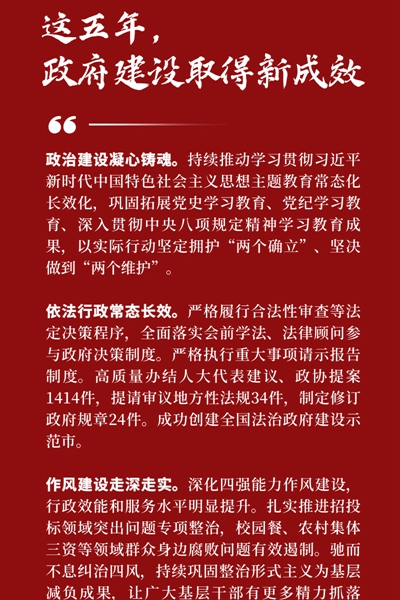 这五年，
政府建设取得新成效

“

政治建设凝心铸魂。持续推动学习贯彻习近平新时代中国特色社会主义思想主题教育常态化长效化，巩固拓展党史学习教育、党纪学习教育、深入贯彻中央八项规定精神学习教育成果，以实际行动坚定拥护“两个确立”、坚决做到“两个维护”。

依法行政常态长效。严格履行合法性审查等法定决策程序，全面落实会前学法、法律顾问参与政府决策制度。严格执行重大事项请示报告制度。高质量办结人大代表建议、政协提案1414件，提请审议地方性法规34件，制定修订政府规章24件。成功创建全国法治政府建设示范市。

作风建设走深走实。深化四强能力作风建设，行政效能和服务水平明显提升。扎实推进招投标领域突出问题专项整治，校园餐、农村集体三资等领域群众身边腐败问题有效遏制。驰而不息纠治四风，持续巩固整治形式主义为基层减负成果，让广大基层干部有更多精力抓落